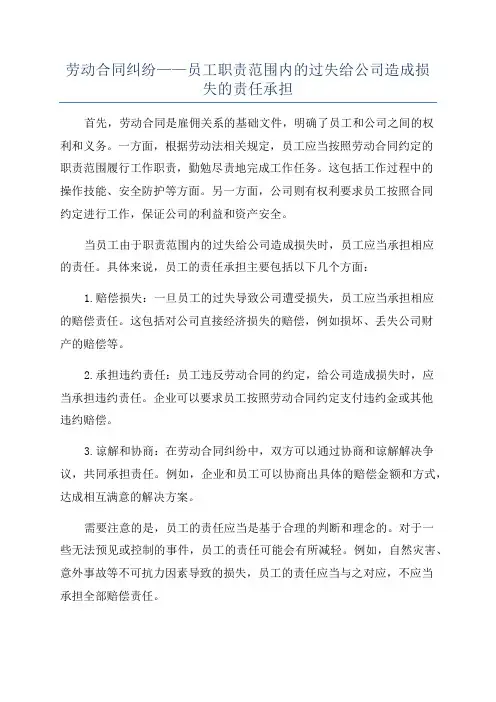 劳动合同纠纷——员工职责范围内的过失给公司造成损失的责任承担

首先，劳动合同是雇佣关系的基础文件，明确了员工和公司之间的权利和义务。一方面，根据劳动法相关规定，员工应当按照劳动合同约定的职责范围履行工作职责，勤勉尽责地完成工作任务。这包括工作过程中的操作技能、安全防护等方面。另一方面，公司则有权利要求员工按照合同约定进行工作，保证公司的利益和资产安全。

当员工由于职责范围内的过失给公司造成损失时，员工应当承担相应的责任。具体来说，员工的责任承担主要包括以下几个方面：

1.赔偿损失：一旦员工的过失导致公司遭受损失，员工应当承担相应的赔偿责任。这包括对公司直接经济损失的赔偿，例如损坏、丢失公司财产的赔偿等。

2.承担违约责任：员工违反劳动合同的约定，给公司造成损失时，应当承担违约责任。企业可以要求员工按照劳动合同约定支付违约金或其他违约赔偿。

3.谅解和协商：在劳动合同纠纷中，双方可以通过协商和谅解解决争议，共同承担责任。例如，企业和员工可以协商出具体的赔偿金额和方式，达成相互满意的解决方案。

需要注意的是，员工的责任应当是基于合理的判断和理念的。对于一些无法预见或控制的事件，员工的责任可能会有所减轻。例如，自然灾害、意外事故等不可抗力因素导致的损失，员工的责任应当与之对应，不应当承担全部赔偿责任。